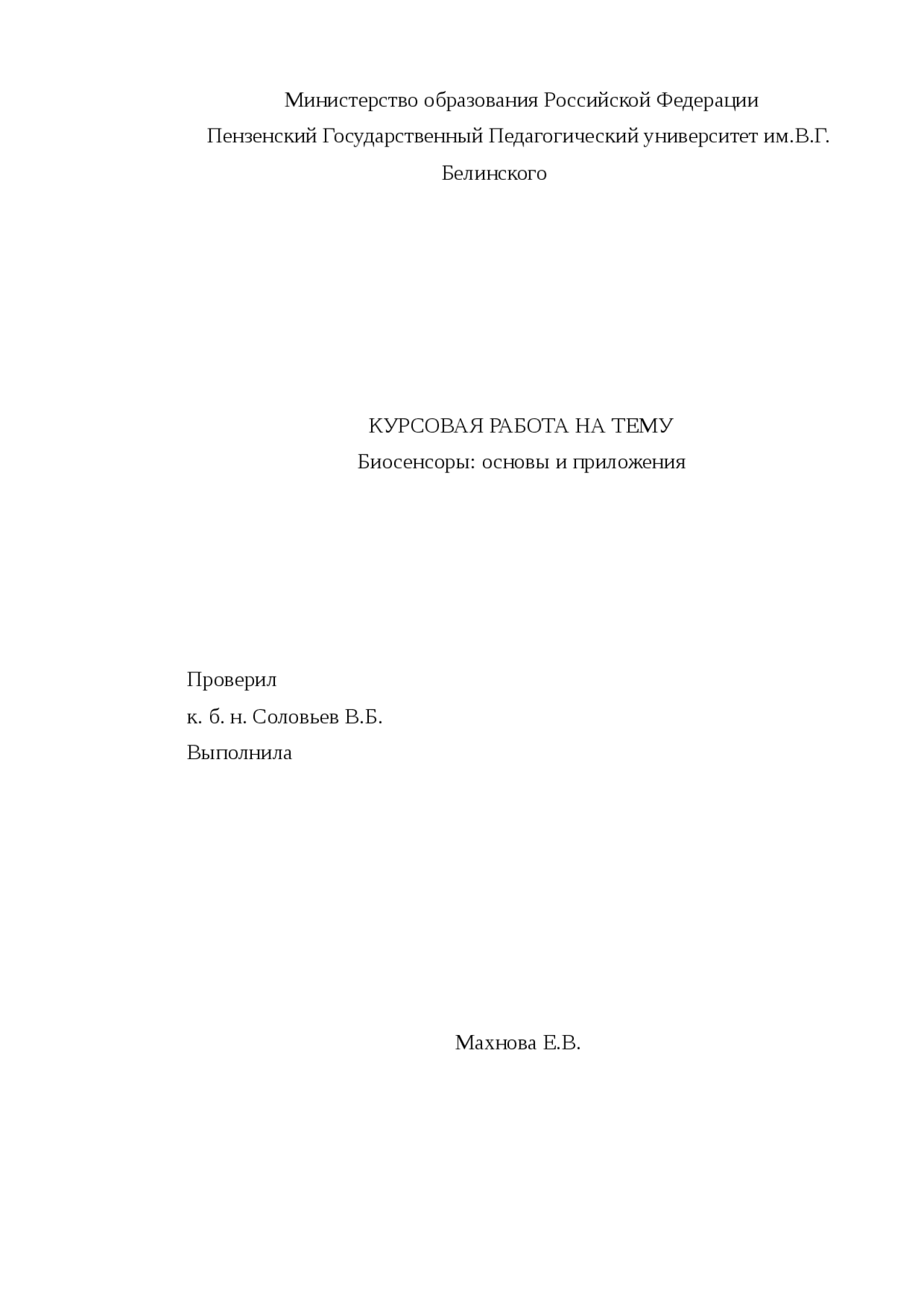 Министерство образования Российской Федерации
Пензенский Государственный Педагогический университет им.В.Г. Белинского

КУРСОВАЯ РАБОТА НА ТЕМУ
Биосенсоры: основы и приложения

Проверил
к. б. н. Соловьев В.Б.
Выполнила

Махнова Е.В.